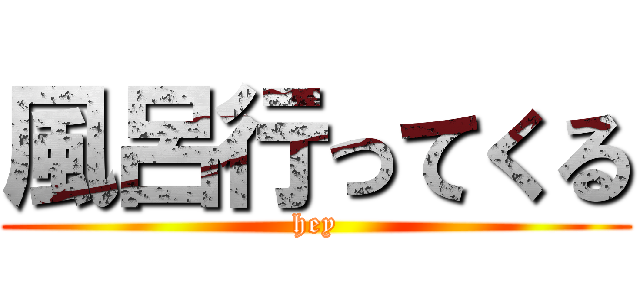 風呂行ってくる
hey